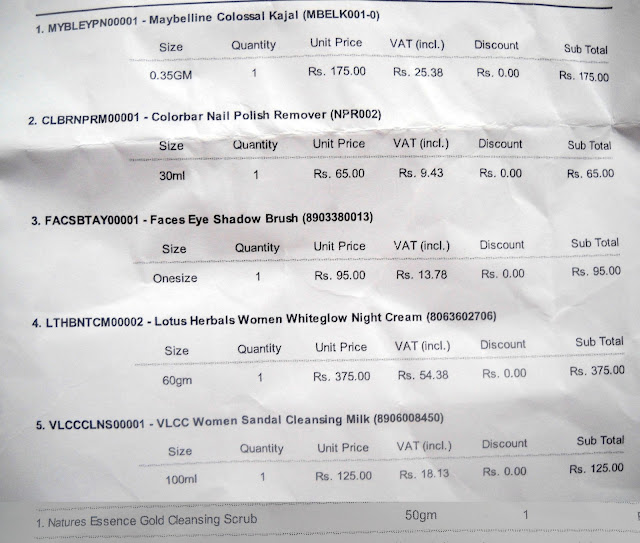 1. MYBLEYPN00001 - Maybelline Colossal Kajal (MBELK001-0)

| Size | Quantity | Unit Price | VAT (incl.) | Discount | Sub Total |
|---|---|---|---|---|---|
| 0.35GM | 1 | Rs. 175.00 | Rs. 25.38 | Rs. 0.00 | Rs. 175.00 |

2. CLBRNPRM00001 - Colorbar Nail Polish Remover (NPR002)

| Size | Quantity | Unit Price | VAT (incl.) | Discount | Sub Total |
|---|---|---|---|---|---|
| 30ml | 1 | Rs. 65.00 | Rs. 9.43 | Rs. 0.00 | Rs. 65.00 |

3. FACSBTAY00001 - Faces Eye Shadow Brush (8903380013)

| Size | Quantity | Unit Price | VAT (incl.) | Discount | Sub Total |
|---|---|---|---|---|---|
| Onesize | 1 | Rs. 95.00 | Rs. 13.78 | Rs. 0.00 | Rs. 95.00 |

4. LTHBNTCM00002 - Lotus Herbals Women Whiteglow Night Cream (8063602706)

| Size | Quantity | Unit Price | VAT (incl.) | Discount | Sub Total |
|---|---|---|---|---|---|
| 60gm | 1 | Rs. 375.00 | Rs. 54.38 | Rs. 0.00 | Rs. 375.00 |

5. VLCCCLNS00001 - VLCC Women Sandal Cleansing Milk (8906008450)

| Size | Quantity | Unit Price | VAT (incl.) | Discount | Sub Total |
|---|---|---|---|---|---|
| 100ml | 1 | Rs. 125.00 | Rs. 18.13 | Rs. 0.00 | Rs. 125.00 |

1. Natures Essence Gold Cleansing Scrub 50gm 1